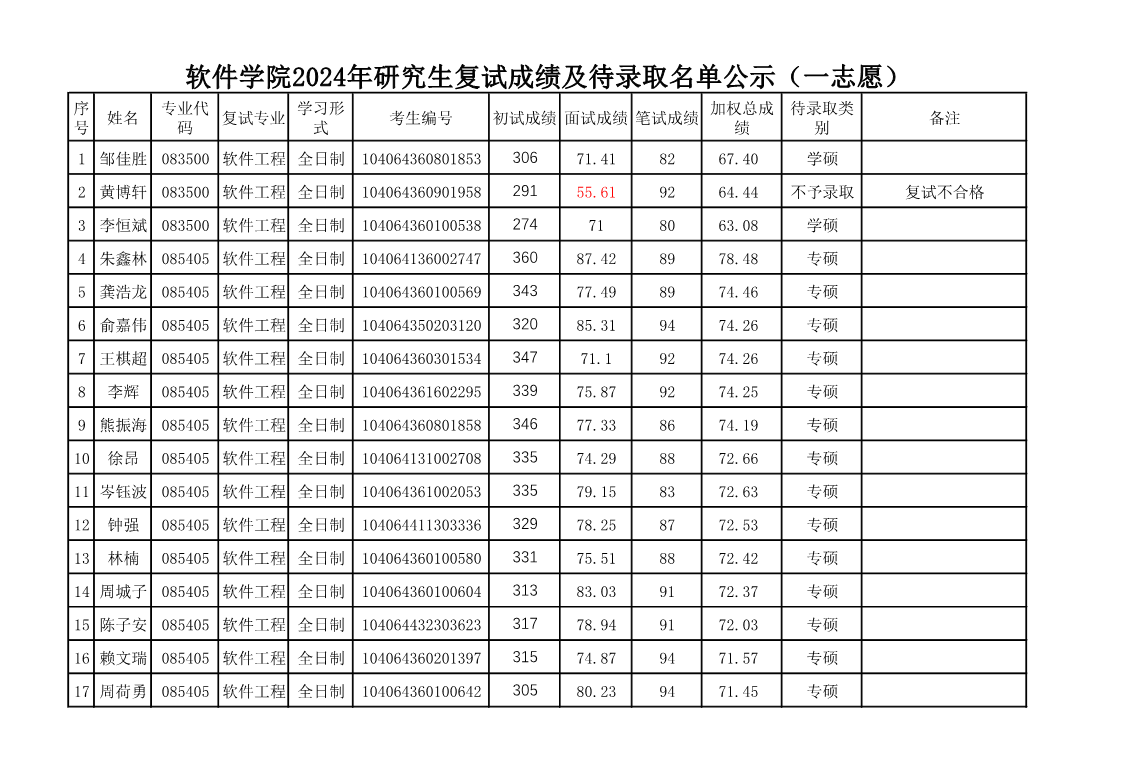 软件学院2024年研究生复试成绩及待录取名单公示（一志愿）

| 序号 | 姓名 | 专业代码 | 复试专业 | 学习形式 | 考生编号 | 初试成绩 | 面试成绩 | 笔试成绩 | 加权总成绩 | 待录取类别 | 备注 |
|---|---|---|---|---|---|---|---|---|---|---|---|
| 1 | 邹佳胜 | 083500 | 软件工程 | 全日制 | 104064360801853 | 306 | 71.41 | 82 | 67.40 | 学硕 | |
| 2 | 黄博轩 | 083500 | 软件工程 | 全日制 | 104064360901958 | 291 | 55.61 | 92 | 64.44 | 不予录取 | 复试不合格 |
| 3 | 李恒斌 | 083500 | 软件工程 | 全日制 | 104064360100538 | 274 | 71 | 80 | 63.08 | 学硕 | |
| 4 | 朱鑫林 | 085405 | 软件工程 | 全日制 | 104064136002747 | 360 | 87.42 | 89 | 78.48 | 专硕 | |
| 5 | 龚浩龙 | 085405 | 软件工程 | 全日制 | 104064360100569 | 343 | 77.49 | 89 | 74.46 | 专硕 | |
| 6 | 俞嘉伟 | 085405 | 软件工程 | 全日制 | 104064350203120 | 320 | 85.31 | 94 | 74.26 | 专硕 | |
| 7 | 王棋超 | 085405 | 软件工程 | 全日制 | 104064360301534 | 347 | 71.1 | 92 | 74.26 | 专硕 | |
| 8 | 李辉 | 085405 | 软件工程 | 全日制 | 104064361602295 | 339 | 75.87 | 92 | 74.25 | 专硕 | |
| 9 | 熊振海 | 085405 | 软件工程 | 全日制 | 104064360801858 | 346 | 77.33 | 86 | 74.19 | 专硕 | |
| 10 | 徐昂 | 085405 | 软件工程 | 全日制 | 104064131002708 | 335 | 74.29 | 88 | 72.66 | 专硕 | |
| 11 | 岑钰波 | 085405 | 软件工程 | 全日制 | 104064361002053 | 335 | 79.15 | 83 | 72.63 | 专硕 | |
| 12 | 钟强 | 085405 | 软件工程 | 全日制 | 104064411303336 | 329 | 78.25 | 87 | 72.53 | 专硕 | |
| 13 | 林楠 | 085405 | 软件工程 | 全日制 | 104064360100580 | 331 | 75.51 | 88 | 72.42 | 专硕 | |
| 14 | 周城子 | 085405 | 软件工程 | 全日制 | 104064360100604 | 313 | 83.03 | 91 | 72.37 | 专硕 | |
| 15 | 陈子安 | 085405 | 软件工程 | 全日制 | 104064432303623 | 317 | 78.94 | 91 | 72.03 | 专硕 | |
| 16 | 赖文瑞 | 085405 | 软件工程 | 全日制 | 104064360201397 | 315 | 74.87 | 94 | 71.57 | 专硕 | |
| 17 | 周荷勇 | 085405 | 软件工程 | 全日制 | 104064360100642 | 305 | 80.23 | 94 | 71.45 | 专硕 | |